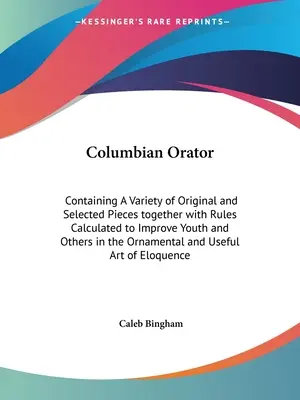 —KESSINGER'S RARE REPRINTS—

Columbian Orator

Containing A Variety of Original and Selected Pieces together with Rules Calculated to Improve Youth and Others in the Ornamental and Useful Art of Eloquence

Caleb Bingham